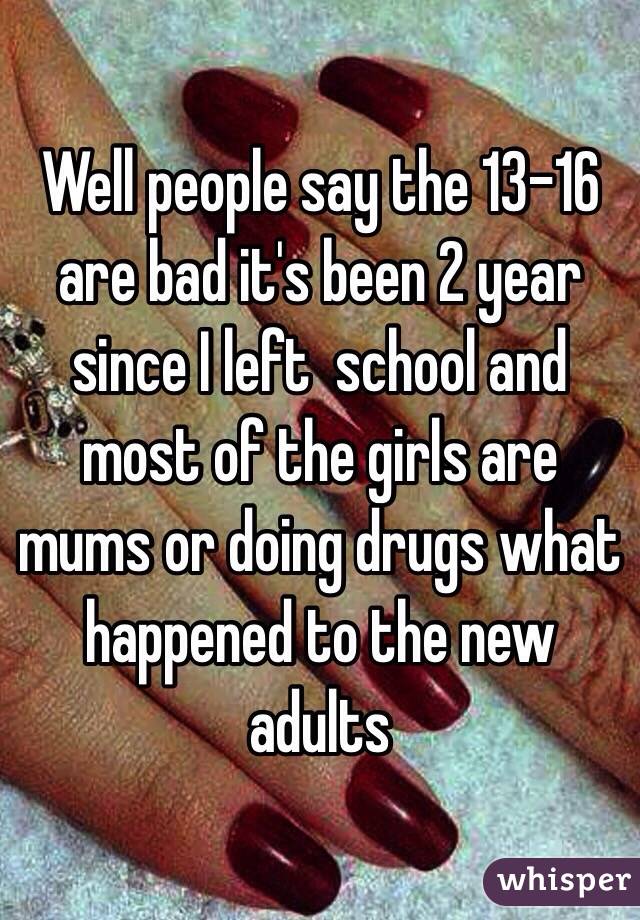 Well people say the 13-16 are bad it's been 2 year since I left  school and most of the girls are mums or doing drugs what happened to the new adults

whisper